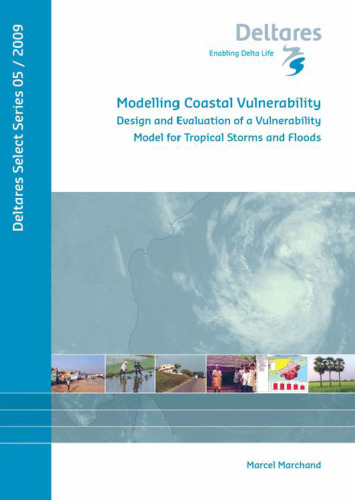 Deltares Select Series 05 / 2009

Deltares
Enabling Delta Life

Modelling Coastal Vulnerability
Design and Evaluation of a Vulnerability Model for Tropical Storms and Floods

Marcel Marchand